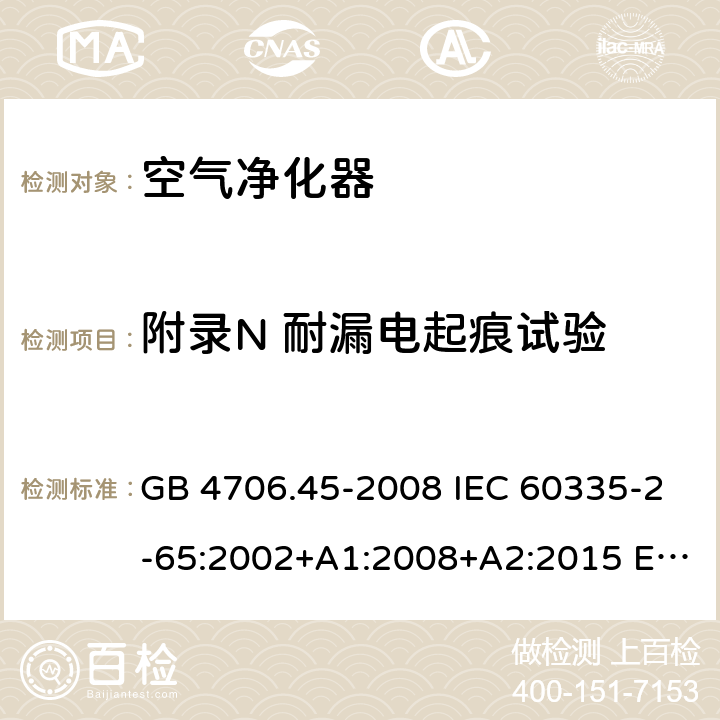 MA CNAS ilac-MRA

检测对象： 空气净化器

检测项目： 附录N 耐漏电起痕试验

检测标准： GB 4706.45-2008 IEC 60335-2-65:2002+A1:2008+A2:2015 E…

百检 Baijiantest.com

做检测 上百检
400-151-7153